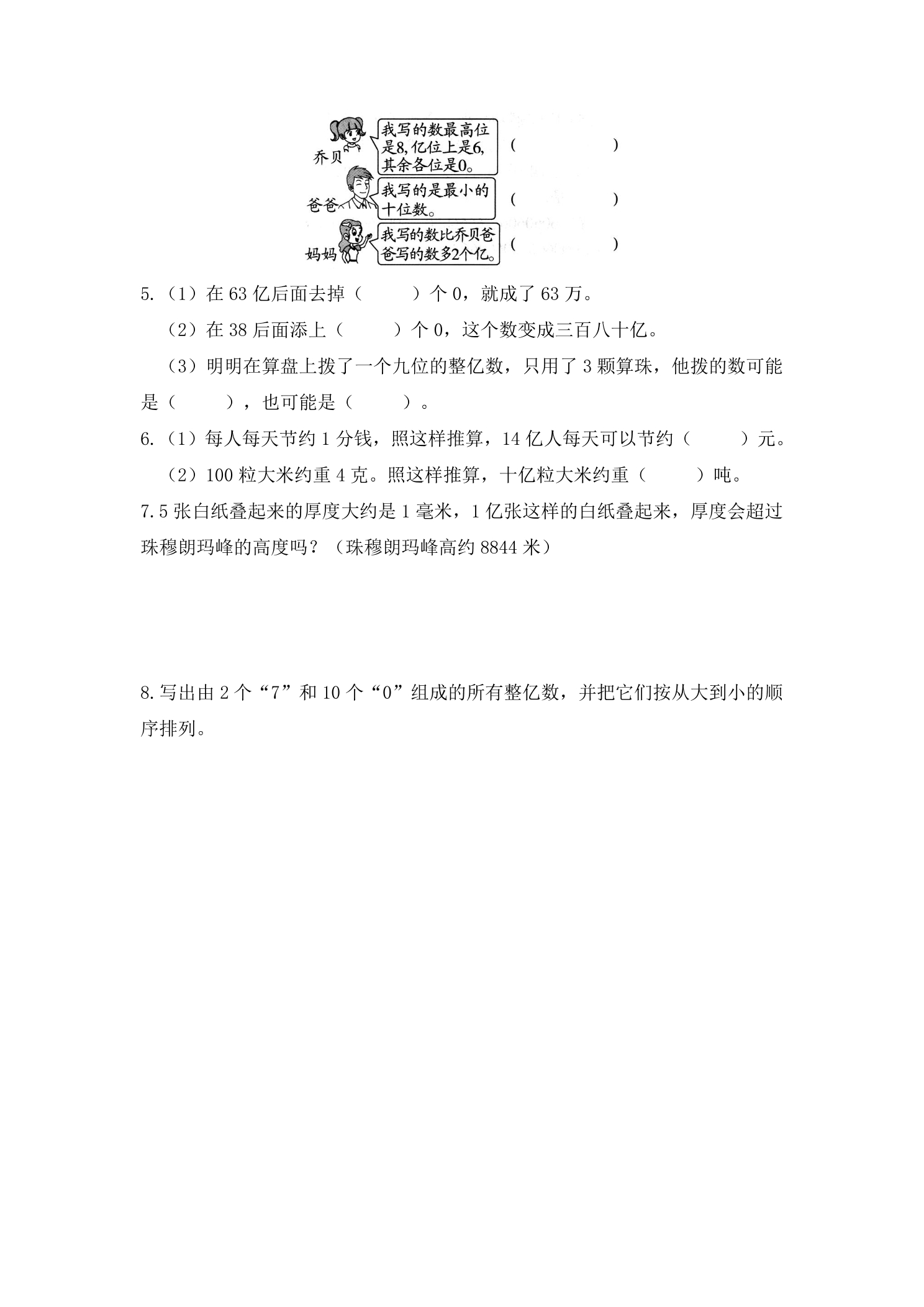 乔贝
我写的数最高位是8,亿位上是6,其余各位是0。
(    )

爸爸
我写的是最小的十位数。
(    )

妈妈
我写的数比乔贝爸爸写的数多2个亿。
(    )

5.(1)在63亿后面去掉(    )个0,就成了63万。

(2)在38后面添上(    )个0,这个数变成三百八十亿。

(3)明明在算盘上拨了一个九位的整亿数,只用了3颗算珠,他拨的数可能是(    ),也可能是(    )。

6.(1)每人每天节约1分钱,照这样推算,14亿人每天可以节约(    )元。

(2)100粒大米约重4克。照这样推算,十亿粒大米约重(    )吨。

7.5张白纸叠起来的厚度大约是1毫米,1亿张这样的白纸叠起来,厚度会超过珠穆朗玛峰的高度吗?(珠穆朗玛峰高约8844米)

8.写出由2个“7”和10个“0”组成的所有整亿数,并把它们按从大到小的顺序排列。